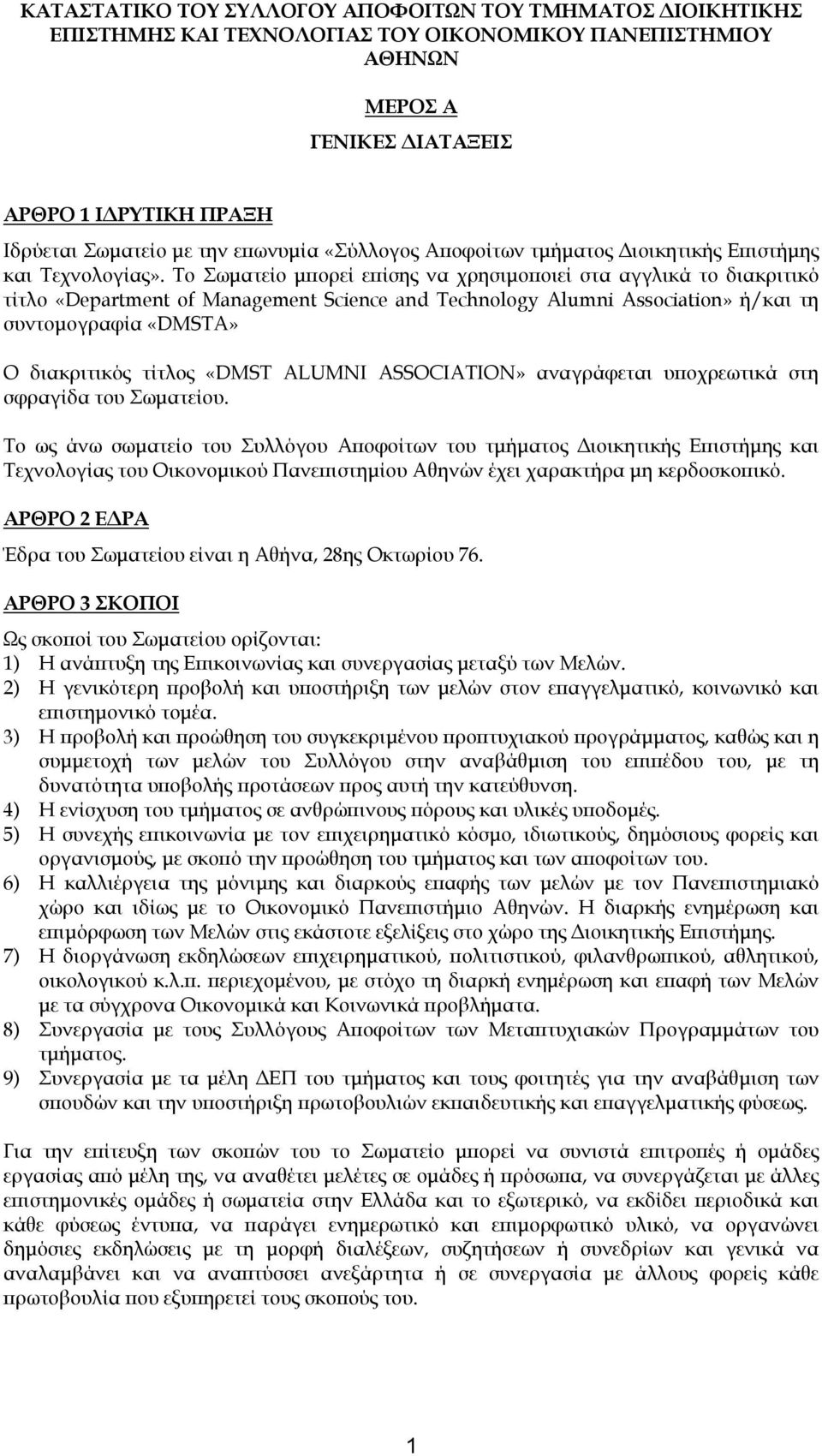 ΚΑΤΑΣΤΑΤΙΚΟ ΤΟΥ ΣΥΛΛΟΓΟΥ ΑΠΟΦΟΙΤΩΝ ΤΟΥ ΤΜΗΜΑΤΟΣ ΔΙΟΙΚΗΤΙΚΗΣ ΕΠΙΣΤΗΜΗΣ ΚΑΙ ΤΕΧΝΟΛΟΓΙΑΣ ΤΟΥ ΟΙΚΟΝΟΜΙΚΟΥ ΠΑΝΕΠΙΣΤΗΜΙΟΥ ΑΘΗΝΩΝ

ΜΕΡΟΣ Α

ΓΕΝΙΚΕΣ ΔΙΑΤΑΞΕΙΣ

ΑΡΘΡΟ 1 ΙΔΡΥΤΙΚΗ ΠΡΑΞΗ

Ιδρύεται Σωματείο με την επωνυμία «Σύλλογος Αποφοίτων τμήματος Διοικητικής Επιστήμης και Τεχνολογίας». Το Σωματείο μπορεί επίσης να χρησιμοποιεί στα αγγλικά το διακριτικό τίτλο «Department of Management Science and Technology Alumni Association» ή/και τη συντομογραφία «DMSTA»

Ο διακριτικός τίτλος «DMST ALUMNI ASSOCIATION» αναγράφεται υποχρεωτικά στη σφραγίδα του Σωματείου.

Το ως άνω σωματείο του Συλλόγου Αποφοίτων του τμήματος Διοικητικής Επιστήμης και Τεχνολογίας του Οικονομικού Πανεπιστημίου Αθηνών έχει χαρακτήρα μη κερδοσκοπικό.

ΑΡΘΡΟ 2 ΕΔΡΑ

Έδρα του Σωματείου είναι η Αθήνα, 28ης Οκτωρίου 76.

ΑΡΘΡΟ 3 ΣΚΟΠΟΙ

Ως σκοποί του Σωματείου ορίζονται:
1) Η ανάπτυξη της Επικοινωνίας και συνεργασίας μεταξύ των Μελών.
2) Η γενικότερη προβολή και υποστήριξη των μελών στον επαγγελματικό, κοινωνικό και επιστημονικό τομέα.
3) Η προβολή και προώθηση του συγκεκριμένου προπτυχιακού προγράμματος, καθώς και η συμμετοχή των μελών του Συλλόγου στην αναβάθμιση του επιπέδου του, με τη δυνατότητα υποβολής προτάσεων προς αυτή την κατεύθυνση.
4) Η ενίσχυση του τμήματος σε ανθρώπινους πόρους και υλικές υποδομές.
5) Η συνεχής επικοινωνία με τον επιχειρηματικό κόσμο, ιδιωτικούς, δημόσιους φορείς και οργανισμούς, με σκοπό την προώθηση του τμήματος και των αποφοίτων του.
6) Η καλλιέργεια της μόνιμης και διαρκούς επαφής των μελών με τον Πανεπιστημιακό χώρο και ιδίως με το Οικονομικό Πανεπιστήμιο Αθηνών. Η διαρκής ενημέρωση και επιμόρφωση των Μελών στις εκάστοτε εξελίξεις στο χώρο της Διοικητικής Επιστήμης.
7) Η διοργάνωση εκδηλώσεων επιχειρηματικού, πολιτιστικού, φιλανθρωπικού, αθλητικού, οικολογικού κ.λ.π. περιεχομένου, με στόχο τη διαρκή ενημέρωση και επαφή των Μελών με τα σύγχρονα Οικονομικά και Κοινωνικά προβλήματα.
8) Συνεργασία με τους Συλλόγους Αποφοίτων των Μεταπτυχιακών Προγραμμάτων του τμήματος.
9) Συνεργασία με τα μέλη ΔΕΠ του τμήματος και τους φοιτητές για την αναβάθμιση των σπουδών και την υποστήριξη πρωτοβουλιών εκπαιδευτικής και επαγγελματικής φύσεως.

Για την επίτευξη των σκοπών του το Σωματείο μπορεί να συνιστά επιτροπές ή ομάδες εργασίας από μέλη της, να αναθέτει μελέτες σε ομάδες ή πρόσωπα, να συνεργάζεται με άλλες επιστημονικές ομάδες ή σωματεία στην Ελλάδα και το εξωτερικό, να εκδίδει περιοδικά και κάθε φύσεως έντυπα, να παράγει ενημερωτικό και επιμορφωτικό υλικό, να οργανώνει δημόσιες εκδηλώσεις με τη μορφή διαλέξεων, συζητήσεων ή συνεδρίων και γενικά να αναλαμβάνει και να αναπτύσσει ανεξάρτητα ή σε συνεργασία με άλλους φορείς κάθε πρωτοβουλία που εξυπηρετεί τους σκοπούς του.

1